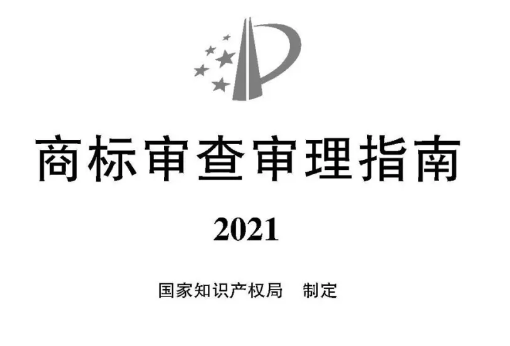 商标审查审理指南

2021

国家知识产权局　制定